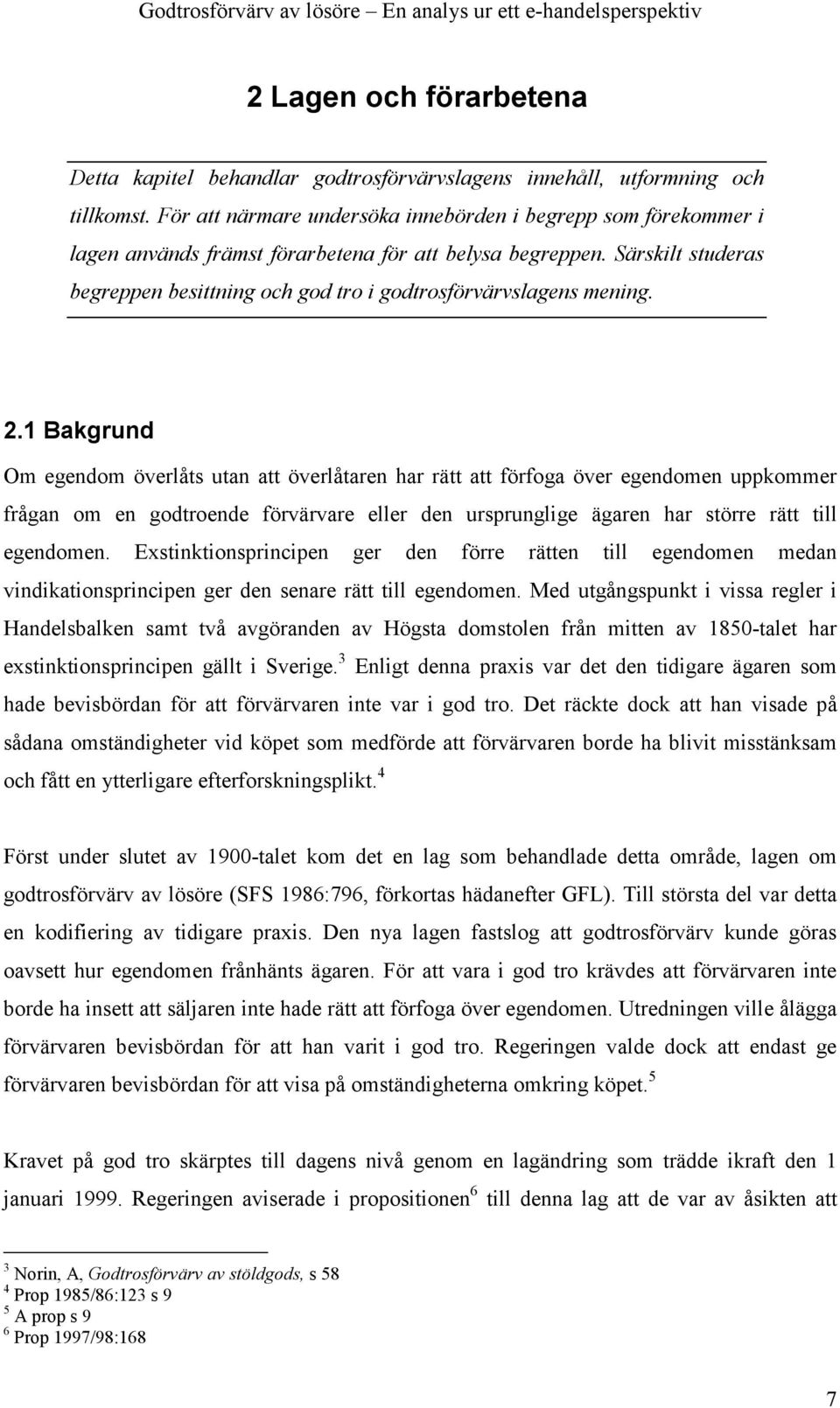 Godtrosförvärv av lösöre – En analys ur ett e-handelsperspektiv

2 Lagen och förarbetena

Detta kapitel behandlar godtrosförvärvslagens innehåll, utformning och tillkomst. För att närmare undersöka innebörden i begrepp som förekommer i lagen används främst förarbetena för att belysa begreppen. Särskilt studeras begreppen besittning och god tro i godtrosförvärvslagens mening.

2.1 Bakgrund

Om egendom överlåts utan att överlåtaren har rätt att förfoga över egendomen uppkommer frågan om en godtroende förvärvare eller den ursprunglige ägaren har större rätt till egendomen. Exstinktionsprincipen ger den förre rätten till egendomen medan vindikationsprincipen ger den senare rätt till egendomen. Med utgångspunkt i vissa regler i Handelsbalken samt två avgöranden av Högsta domstolen från mitten av 1850-talet har exstinktionsprincipen gällt i Sverige.$^3$ Enligt denna praxis var det den tidigare ägaren som hade bevisbördan för att förvärvaren inte var i god tro. Det räckte dock att han visade på sådana omständigheter vid köpet som medförde att förvärvaren borde ha blivit misstänksam och fått en ytterligare efterforskningsplikt.$^4$

Först under slutet av 1900-talet kom det en lag som behandlade detta område, lagen om godtrosförvärv av lösöre (SFS 1986:796, förkortas hädanefter GFL). Till största del var detta en kodifiering av tidigare praxis. Den nya lagen fastslog att godtrosförvärv kunde göras oavsett hur egendomen frånhänts ägaren. För att vara i god tro krävdes att förvärvaren inte borde ha insett att säljaren inte hade rätt att förfoga över egendomen. Utredningen ville ålägga förvärvaren bevisbördan för att han varit i god tro. Regeringen valde dock att endast ge förvärvaren bevisbördan för att visa på omständigheterna omkring köpet.$^5$

Kravet på god tro skärptes till dagens nivå genom en lagändring som trädde ikraft den 1 januari 1999. Regeringen aviserade i propositionen$^6$ till denna lag att de var av åsikten att

$^3$ Norin, A, Godtrosförvärv av stöldgods, s 58
$^4$ Prop 1985/86:123 s 9
$^5$ A prop s 9
$^6$ Prop 1997/98:168

7